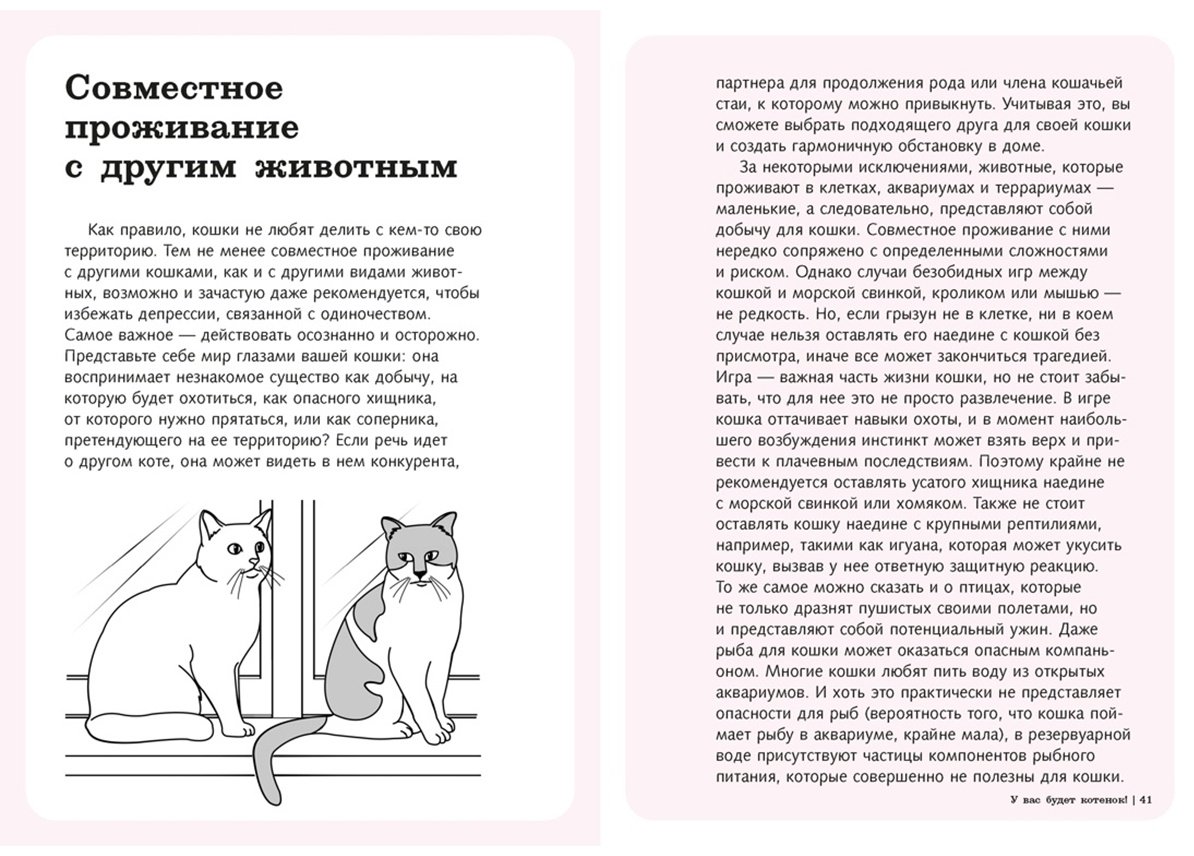 Совместное проживание с другим животным

Как правило, кошки не любят делить с кем-то свою территорию. Тем не менее совместное проживание с другими кошками, как и с другими видами животных, возможно и зачастую даже рекомендуется, чтобы избежать депрессии, связанной с одиночеством. Самое важное — действовать осознанно и осторожно. Представьте себе мир глазами вашей кошки: она воспринимает незнакомое существо как добычу, на которую будет охотиться, как опасного хищника, от которого нужно прятаться, или как соперника, претендующего на ее территорию? Если речь идет о другом коте, она может видеть в нем конкурента, партнера для продолжения рода или члена кошачьей стаи, к которому можно привыкнуть. Учитывая это, вы сможете выбрать подходящего друга для своей кошки и создать гармоничную обстановку в доме.

За некоторыми исключениями, животные, которые проживают в клетках, аквариумах и террариумах — маленькие, а следовательно, представляют собой добычу для кошки. Совместное проживание с ними нередко сопряжено с определенными сложностями и риском. Однако случаи безобидных игр между кошкой и морской свинкой, кроликом или мышью — не редкость. Но, если грызун не в клетке, ни в коем случае нельзя оставлять его наедине с кошкой без присмотра, иначе все может закончиться трагедией. Игра — важная часть жизни кошки, но не стоит забывать, что для нее это не просто развлечение. В игре кошка оттачивает навыки охоты, и в момент наибольшего возбуждения инстинкт может взять верх и привести к плачевным последствиям. Поэтому крайне не рекомендуется оставлять усатого хищника наедине с морской свинкой или хомяком. Также не стоит оставлять кошку наедине с крупными рептилиями, например, такими как игуана, которая может укусить кошку, вызвав у нее ответную защитную реакцию. То же самое можно сказать и о птицах, которые не только дразнят пушистых своими полетами, но и представляют собой потенциальный ужин. Даже рыба для кошки может оказаться опасным компаньоном. Многие кошки любят пить воду из открытых аквариумов. И хоть это практически не представляет опасности для рыб (вероятность того, что кошка поймает рыбу в аквариуме, крайне мала), в резервуарной воде присутствуют частицы компонентов рыбного питания, которые совершенно не полезны для кошки.

У вас будет котенок! | 41